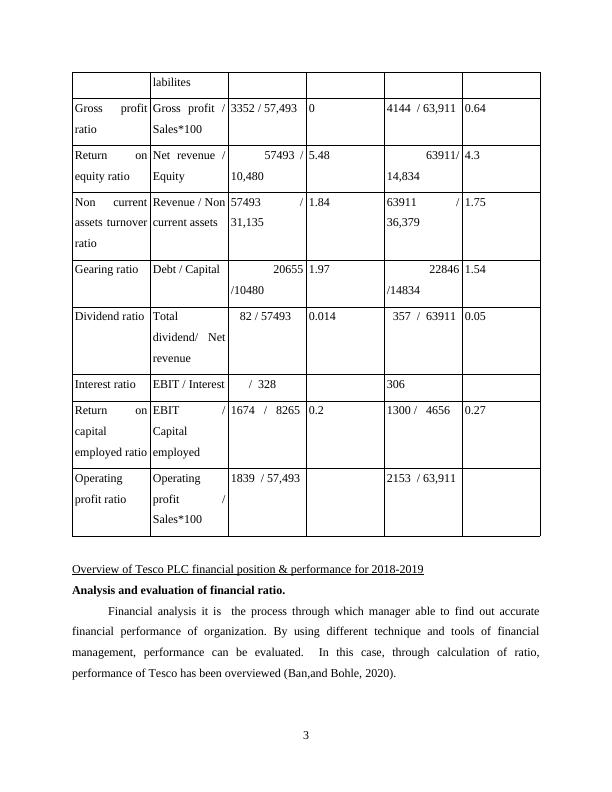 |  | labilites |  |  |  |  |
|---|---|---|---|---|---|
| Gross profit ratio | Gross profit / Sales*100 | 3352 / 57,493 | 0 | 4144 / 63,911 | 0.64 |
| Return on equity ratio | Net revenue / Equity | 57493 / 10,480 | 5.48 | 63911/ 14,834 | 4.3 |
| Non current assets turnover ratio | Revenue / Non current assets | 57493 / 31,135 | 1.84 | 63911 / 36,379 | 1.75 |
| Gearing ratio | Debt / Capital | 20655 /10480 | 1.97 | 22846 /14834 | 1.54 |
| Dividend ratio | Total dividend/ Net revenue | 82 / 57493 | 0.014 | 357 / 63911 | 0.05 |
| Interest ratio | EBIT / Interest | / 328 |  | 306 |  |
| Return on capital employed ratio | EBIT / Capital employed | 1674 / 8265 | 0.2 | 1300 / 4656 | 0.27 |
| Operating profit ratio | Operating profit / Sales*100 | 1839 / 57,493 |  | 2153 / 63,911 |  |

Overview of Tesco PLC financial position & performance for 2018-2019

Analysis and evaluation of financial ratio.

Financial analysis it is the process through which manager able to find out accurate financial performance of organization. By using different technique and tools of financial management, performance can be evaluated. In this case, through calculation of ratio, performance of Tesco has been overviewed (Ban,and Bohle, 2020).

3